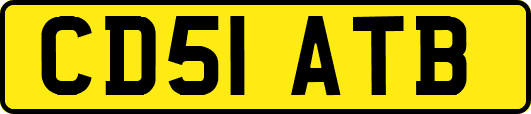 CD51 ATB